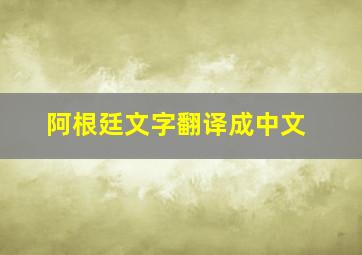 阿根廷文字翻译成中文